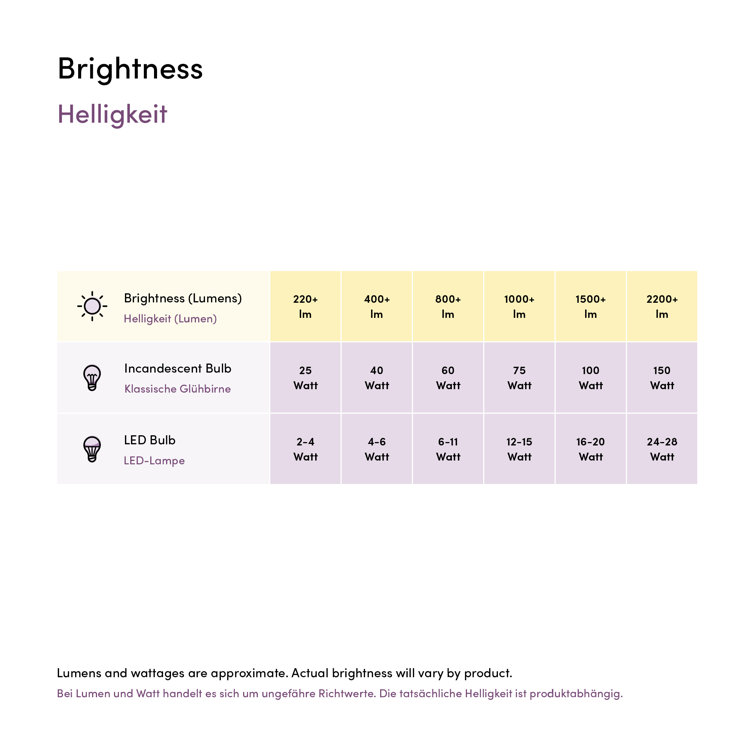 Brightness

Helligkeit

| Brightness (Lumens) Helligkeit (Lumen) | 220+ lm | 400+ lm | 800+ lm | 1000+ lm | 1500+ lm | 2200+ lm |
|---|---|---|---|---|---|---|
| Incandescent Bulb Klassische Glühbirne | 25 Watt | 40 Watt | 60 Watt | 75 Watt | 100 Watt | 150 Watt |
| LED Bulb LED-Lampe | 2-4 Watt | 4-6 Watt | 6-11 Watt | 12-15 Watt | 16-20 Watt | 24-28 Watt |

Lumens and wattages are approximate. Actual brightness will vary by product.

Bei Lumen und Watt handelt es sich um ungefähre Richtwerte. Die tatsächliche Helligkeit ist produktabhängig.